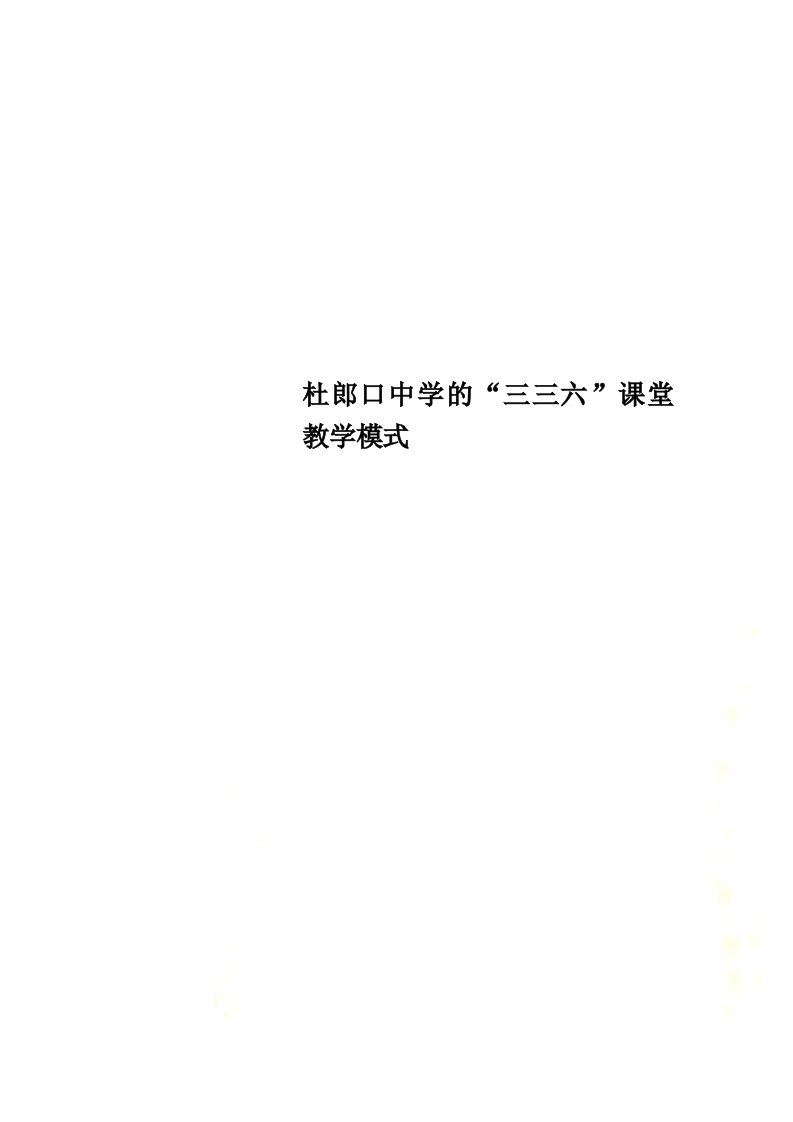 杜郎口中学的“三三六”课堂教学模式